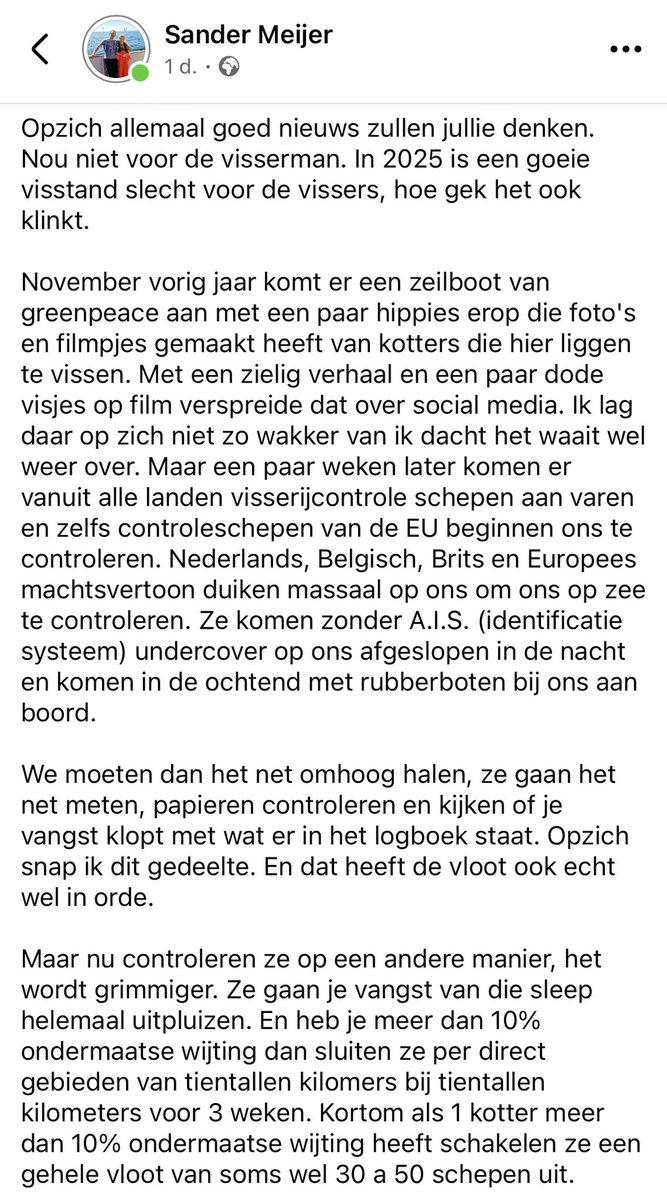 Sander Meijer
1 d. ·

Opzich allemaal goed nieuws zullen jullie denken. Nou niet voor de visserman. In 2025 is een goeie visstand slecht voor de vissers, hoe gek het ook klinkt.

November vorig jaar komt er een zeilboot van greenpeace aan met een paar hippies erop die foto's en filmpjes gemaakt heeft van kotters die hier liggen te vissen. Met een zielig verhaal en een paar dode visjes op film verspreide dat over social media. Ik lag daar op zich niet zo wakker van ik dacht het waait wel weer over. Maar een paar weken later komen er vanuit alle landen visserijcontrole schepen aan varen en zelfs controleschepen van de EU beginnen ons te controleren. Nederlands, Belgisch, Brits en Europees machtsvertoon duiken massaal op ons om ons op zee te controleren. Ze komen zonder A.I.S. (identificatie systeem) undercover op ons afgeslopen in de nacht en komen in de ochtend met rubberboten bij ons aan boord.

We moeten dan het net omhoog halen, ze gaan het net meten, papieren controleren en kijken of je vangst klopt met wat er in het logboek staat. Opzich snap ik dit gedeelte. En dat heeft de vloot ook echt wel in orde.

Maar nu controleren ze op een andere manier, het wordt grimmiger. Ze gaan je vangst van die sleep helemaal uitpluizen. En heb je meer dan 10% ondermaatse wijting dan sluiten ze per direct gebieden van tientallen kilomers bij tientallen kilometers voor 3 weken. Kortom als 1 kotter meer dan 10% ondermaatse wijting heeft schakelen ze een gehele vloot van soms wel 30 a 50 schepen uit.